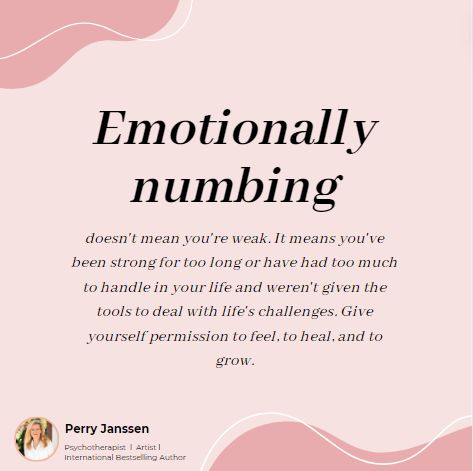 Emotionally numbing

doesn't mean you're weak. It means you've been strong for too long or have had too much to handle in your life and weren't given the tools to deal with life's challenges. Give yourself permission to feel, to heal, and to grow.

Perry Janssen

Psychotherapist | Artist | International Bestselling Author